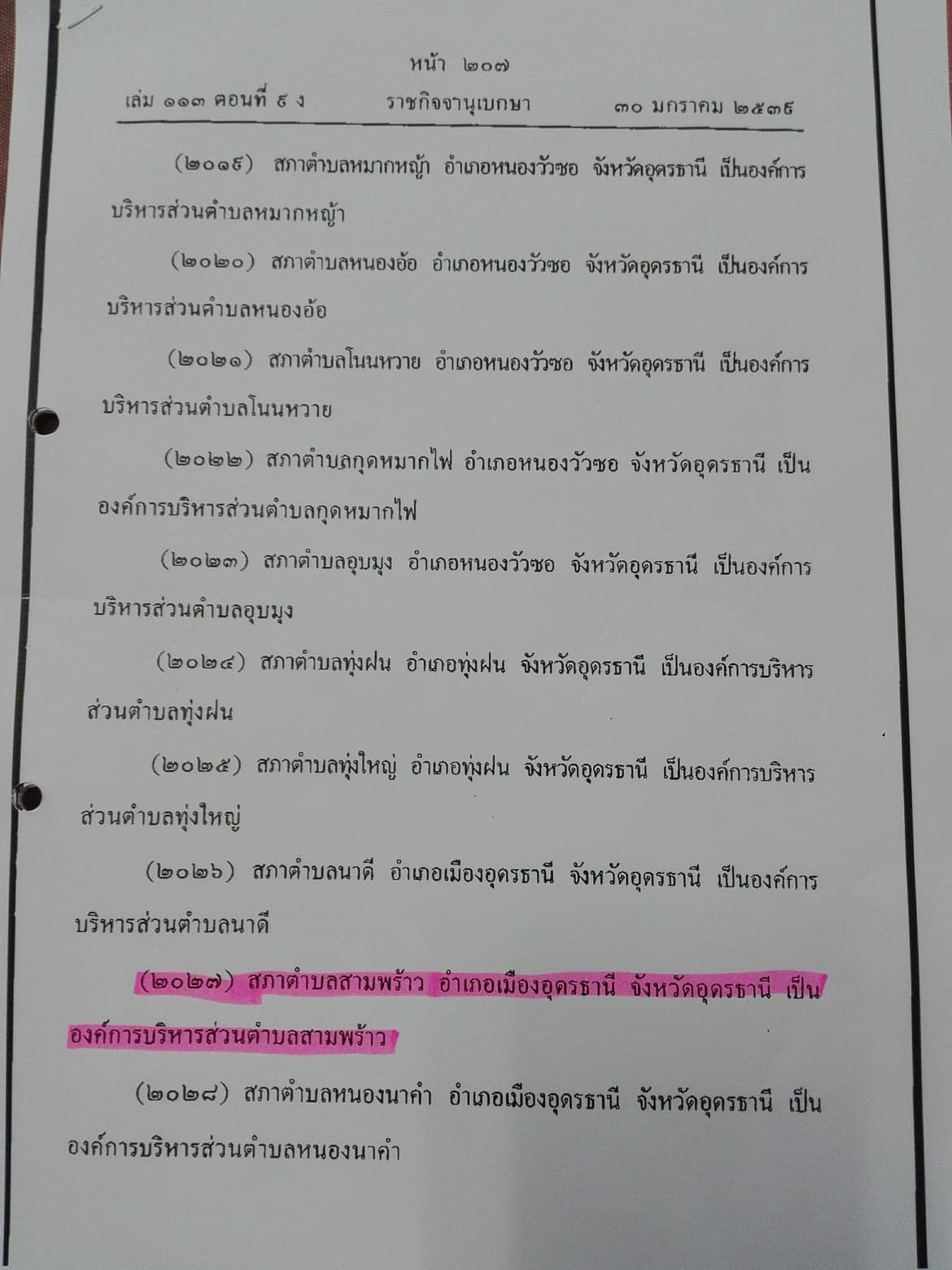 หน้า ๒๐๗

เล่ม ๑๑๓ ตอนที่ ๙ ง ราชกิจจานุเบกษา ๓๐ มกราคม ๒๕๓๙

(๒๐๑๙) สภาตำบลหมากหญ้า อำเภอหนองวัวซอ จังหวัดอุดรธานี เป็นองค์การบริหารส่วนตำบลหมากหญ้า

(๒๐๒๐) สภาตำบลหนองอ้อ อำเภอหนองวัวซอ จังหวัดอุดรธานี เป็นองค์การบริหารส่วนตำบลหนองอ้อ

(๒๐๒๑) สภาตำบลโนนหวาย อำเภอหนองวัวซอ จังหวัดอุดรธานี เป็นองค์การบริหารส่วนตำบลโนนหวาย

(๒๐๒๒) สภาตำบลกุดหมากไฟ อำเภอหนองวัวซอ จังหวัดอุดรธานี เป็นองค์การบริหารส่วนตำบลกุดหมากไฟ

(๒๐๒๓) สภาตำบลอุบมุง อำเภอหนองวัวซอ จังหวัดอุดรธานี เป็นองค์การบริหารส่วนตำบลอุบมุง

(๒๐๒๔) สภาตำบลทุ่งฝน อำเภอทุ่งฝน จังหวัดอุดรธานี เป็นองค์การบริหารส่วนตำบลทุ่งฝน

(๒๐๒๕) สภาตำบลทุ่งใหญ่ อำเภอทุ่งฝน จังหวัดอุดรธานี เป็นองค์การบริหารส่วนตำบลทุ่งใหญ่

(๒๐๒๖) สภาตำบลนาดี อำเภอเมืองอุดรธานี จังหวัดอุดรธานี เป็นองค์การบริหารส่วนตำบลนาดี

(๒๐๒๗) สภาตำบลสามพร้าว อำเภอเมืองอุดรธานี จังหวัดอุดรธานี เป็นองค์การบริหารส่วนตำบลสามพร้าว

(๒๐๒๘) สภาตำบลหนองนาคำ อำเภอเมืองอุดรธานี จังหวัดอุดรธานี เป็นองค์การบริหารส่วนตำบลหนองนาคำ